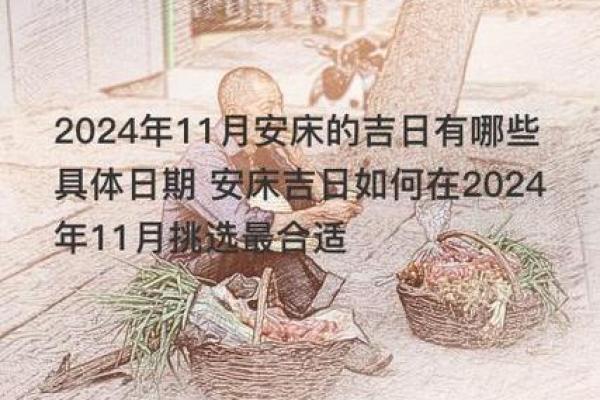 2024年11月安床的吉日有哪些具体日期 安床吉日如何在2024年11月挑选最合适